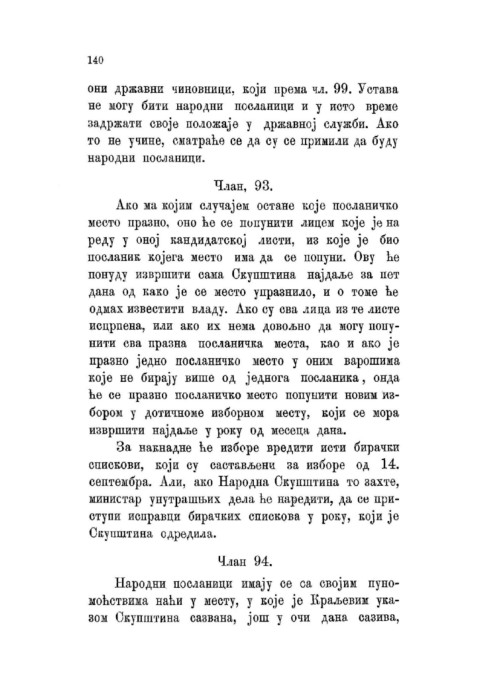 140

они државни чиновници, који према чл. 99. Устава не могу бити народни посланици и у исто време задржати своје положаје у државној служби. Ако то не учине, сматраће се да су се примили да буду народни посланици.

Члан, 93.

Ако ма којим случајем остане које посланичко место празно, оно ће се попунити лицем које је на реду у оној кандидатској листи, из које је био посланик којега место има да се попуни. Ову ће понуду извршити сама Скупштина најдаље за пет дана од како је се место упразнило, и о томе ће одмах известити владу. Ако су сва лица из те листе исцрпена, или ако их нема довољно да могу попунити сва празна посланичка места, као и ако је празно једно посланичко место у оним варошима које не бирају више од једнога посланика, онда ће се празно посланичко место попунити новим избором у дотичноме изборном месту, који се мора извршити најдаље у року од месеца дана.

За накнадне ће изборе вредити исти бирачки спискови, који су састављени за изборе од 14. септембра. Али, ако Народна Скупштина то захте, министар унутрашњих дела ће наредити, да се приступи исправци бирачких спискова у року, који је Скупштина одредила.

Члан 94.

Народни посланици имају се са својим пуномоћствима наћи у месту, у које је Краљевим указом Скупштина сазвана, још у очи дана сазива,